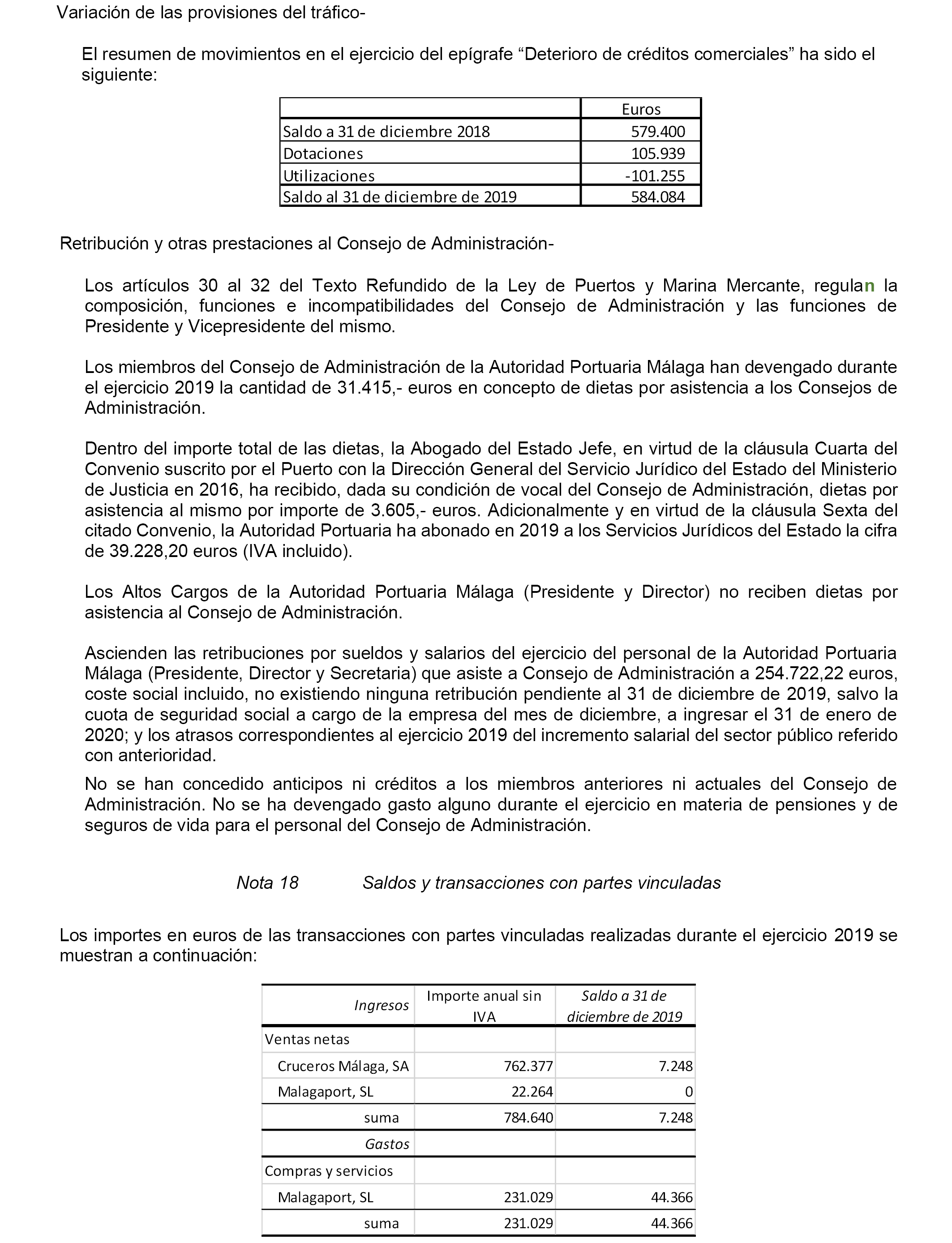 Variación de las provisiones del tráfico-

El resumen de movimientos en el ejercicio del epígrafe “Deterioro de créditos comerciales” ha sido el siguiente:

| | Euros |
|---|---|
| Saldo a 31 de diciembre 2018 | 579.400 |
| Dotaciones | 105.939 |
| Utilizaciones | -101.255 |
| Saldo al 31 de diciembre de 2019 | 584.084 |

Retribución y otras prestaciones al Consejo de Administración-

Los artículos 30 al 32 del Texto Refundido de la Ley de Puertos y Marina Mercante, regulan la composición, funciones e incompatibilidades del Consejo de Administración y las funciones de Presidente y Vicepresidente del mismo.

Los miembros del Consejo de Administración de la Autoridad Portuaria Málaga han devengado durante el ejercicio 2019 la cantidad de 31.415,- euros en concepto de dietas por asistencia a los Consejos de Administración.

Dentro del importe total de las dietas, la Abogado del Estado Jefe, en virtud de la cláusula Cuarta del Convenio suscrito por el Puerto con la Dirección General del Servicio Jurídico del Estado del Ministerio de Justicia en 2016, ha recibido, dada su condición de vocal del Consejo de Administración, dietas por asistencia al mismo por importe de 3.605,- euros. Adicionalmente y en virtud de la cláusula Sexta del citado Convenio, la Autoridad Portuaria ha abonado en 2019 a los Servicios Jurídicos del Estado la cifra de 39.228,20 euros (IVA incluido).

Los Altos Cargos de la Autoridad Portuaria Málaga (Presidente y Director) no reciben dietas por asistencia al Consejo de Administración.

Ascienden las retribuciones por sueldos y salarios del ejercicio del personal de la Autoridad Portuaria Málaga (Presidente, Director y Secretaria) que asiste a Consejo de Administración a 254.722,22 euros, coste social incluido, no existiendo ninguna retribución pendiente al 31 de diciembre de 2019, salvo la cuota de seguridad social a cargo de la empresa del mes de diciembre, a ingresar el 31 de enero de 2020; y los atrasos correspondientes al ejercicio 2019 del incremento salarial del sector público referido con anterioridad.

No se han concedido anticipos ni créditos a los miembros anteriores ni actuales del Consejo de Administración. No se ha devengado gasto alguno durante el ejercicio en materia de pensiones y de seguros de vida para el personal del Consejo de Administración.

Nota 18 Saldos y transacciones con partes vinculadas

Los importes en euros de las transacciones con partes vinculadas realizadas durante el ejercicio 2019 se muestran a continuación:

| Ingresos | Importe anual sin IVA | Saldo a 31 de diciembre de 2019 |
|---|---|---|
| Ventas netas | | |
| Cruceros Málaga, SA | 762.377 | 7.248 |
| Malagaport, SL | 22.264 | 0 |
| suma | 784.640 | 7.248 |
| Gastos | | |
| Compras y servicios | | |
| Malagaport, SL | 231.029 | 44.366 |
| suma | 231.029 | 44.366 |